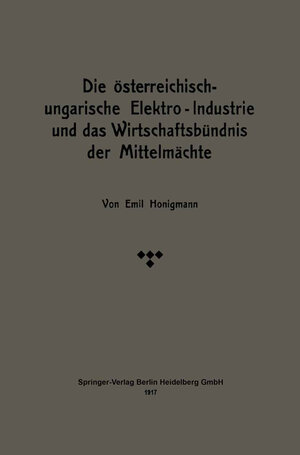 Die österreichisch-ungarische Elektro-Industrie und das Wirtschaftsbündnis der Mittelmächte

Von Emil Honigmann

Springer-Verlag Berlin Heidelberg GmbH
1917